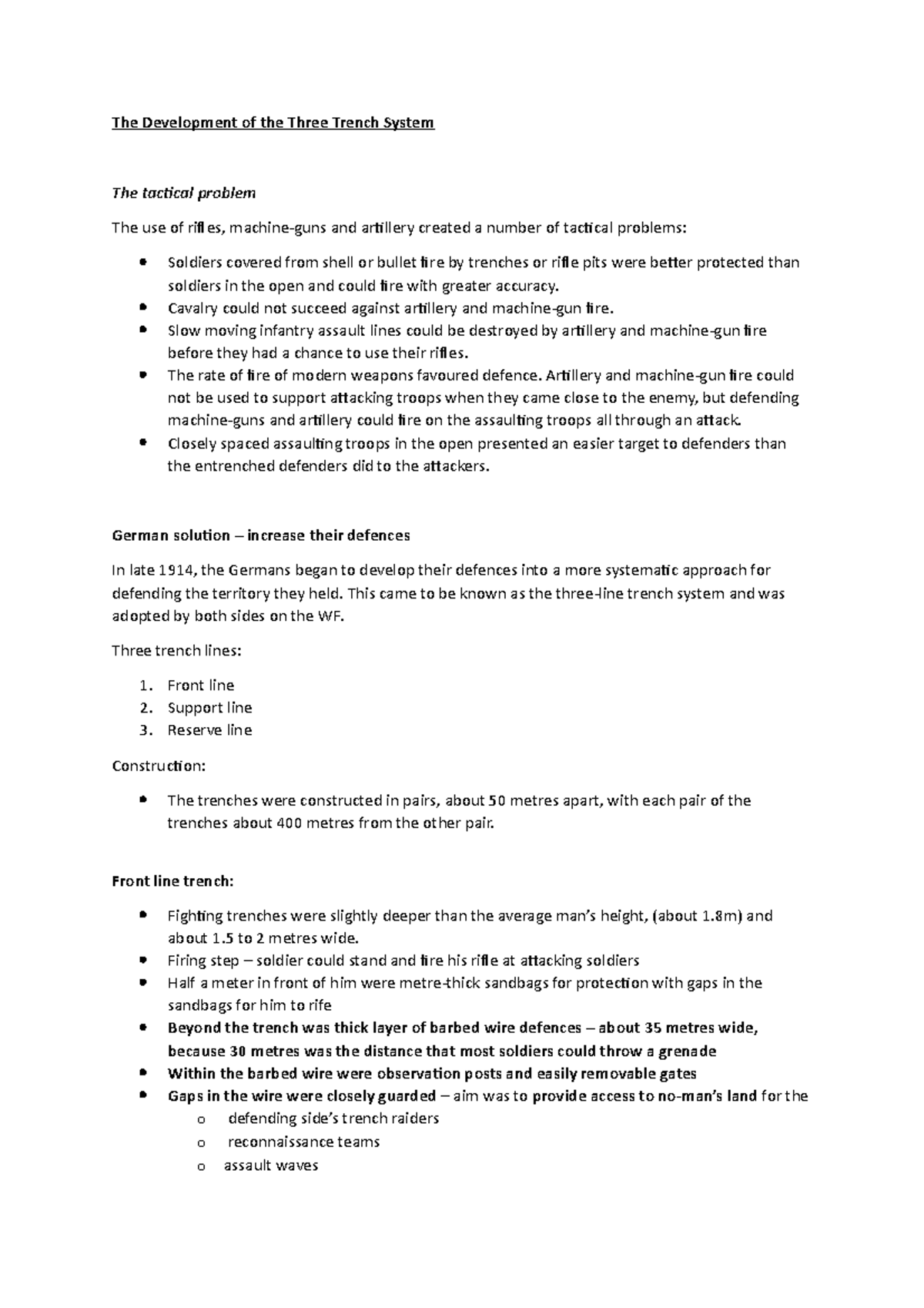 The Development of the Three Trench System

The tactical problem

The use of rifles, machine-guns and artillery created a number of tactical problems:

• Soldiers covered from shell or bullet fire by trenches or rifle pits were better protected than soldiers in the open and could fire with greater accuracy.
• Cavalry could not succeed against artillery and machine-gun fire.
• Slow moving infantry assault lines could be destroyed by artillery and machine-gun fire before they had a chance to use their rifles.
• The rate of fire of modern weapons favoured defence. Artillery and machine-gun fire could not be used to support attacking troops when they came close to the enemy, but defending machine-guns and artillery could fire on the assaulting troops all through an attack.
• Closely spaced assaulting troops in the open presented an easier target to defenders than the entrenched defenders did to the attackers.

German solution – increase their defences

In late 1914, the Germans began to develop their defences into a more systematic approach for defending the territory they held. This came to be known as the three-line trench system and was adopted by both sides on the WF.

Three trench lines:

1. Front line
2. Support line
3. Reserve line

Construction:

• The trenches were constructed in pairs, about 50 metres apart, with each pair of the trenches about 400 metres from the other pair.

Front line trench:

• Fighting trenches were slightly deeper than the average man's height, (about 1.8m) and about 1.5 to 2 metres wide.
• Firing step – soldier could stand and fire his rifle at attacking soldiers
• Half a meter in front of him were metre-thick sandbags for protection with gaps in the sandbags for him to rife
• Beyond the trench was thick layer of barbed wire defences – about 35 metres wide, because 30 metres was the distance that most soldiers could throw a grenade
• Within the barbed wire were observation posts and easily removable gates
• Gaps in the wire were closely guarded – aim was to provide access to no-man's land for the
o defending side's trench raiders
o reconnaissance teams
o assault waves